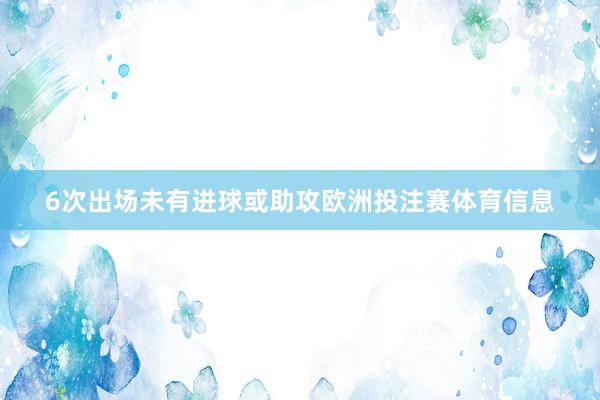 6次出场未有进球或助攻欧洲投注赛体育信息